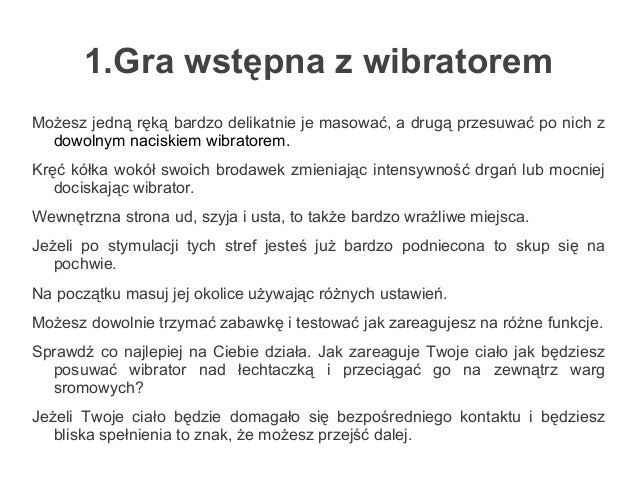 1.Gra wstępna z wibratorem

Możesz jedną ręką bardzo delikatnie je masować, a drugą przesuwać po nich z dowolnym naciskiem wibratorem.

Kręć kółka wokół swoich brodawek zmieniając intensywność drgań lub mocniej dociskając wibrator.

Wewnętrzna strona ud, szyja i usta, to także bardzo wrażliwe miejsca.

Jeżeli po stymulacji tych stref jesteś już bardzo podniecona to skup się na pochwie.

Na początku masuj jej okolice używając różnych ustawień.

Możesz dowolnie trzymać zabawkę i testować jak zareagujesz na różne funkcje.

Sprawdź co najlepiej na Ciebie działa. Jak zareaguje Twoje ciało jak będziesz posuwać wibrator nad łechtaczką i przeciągać go na zewnątrz warg sromowych?

Jeżeli Twoje ciało będzie domagało się bezpośredniego kontaktu i będziesz bliska spełnienia to znak, że możesz przejść dalej.